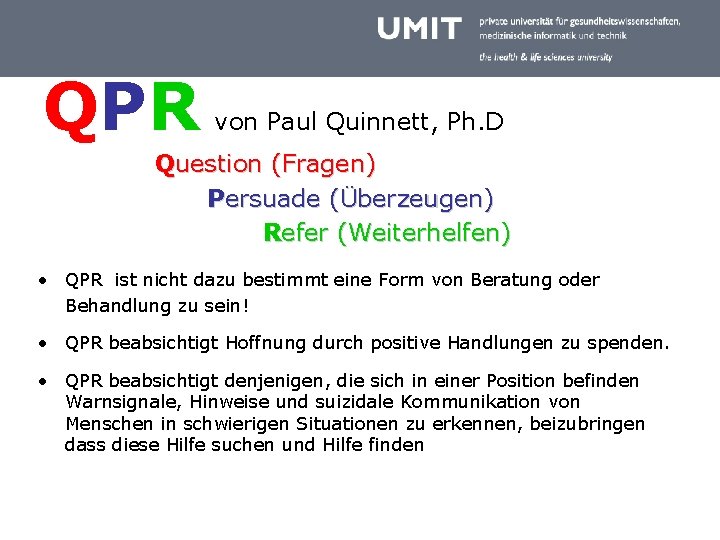 UMIT private universität für gesundheitswissenschaften, medizinische informatik und technik
the health & life sciences university

QPR von Paul Quinnett, Ph.D

Question (Fragen)
Persuade (Überzeugen)
Refer (Weiterhelfen)

• QPR ist nicht dazu bestimmt eine Form von Beratung oder Behandlung zu sein!

• QPR beabsichtigt Hoffnung durch positive Handlungen zu spenden.

• QPR beabsichtigt denjenigen, die sich in einer Position befinden Warnsignale, Hinweise und suizidale Kommunikation von Menschen in schwierigen Situationen zu erkennen, beizubringen dass diese Hilfe suchen und Hilfe finden